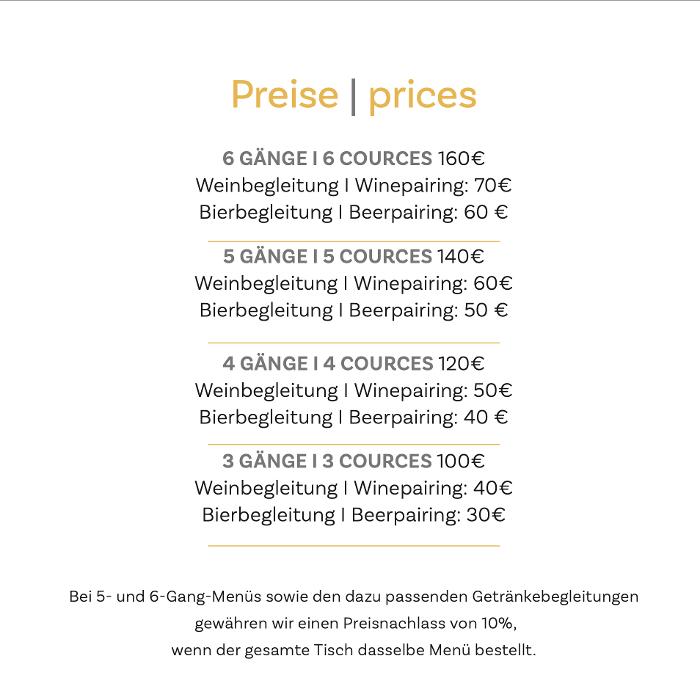 Preise | prices

6 GÄNGE I 6 COURCES 160€
Weinbegleitung I Winepairing: 70€
Bierbegleitung I Beerpairing: 60 €

5 GÄNGE I 5 COURCES 140€
Weinbegleitung I Winepairing: 60€
Bierbegleitung I Beerpairing: 50 €

4 GÄNGE I 4 COURCES 120€
Weinbegleitung I Winepairing: 50€
Bierbegleitung I Beerpairing: 40 €

3 GÄNGE I 3 COURCES 100€
Weinbegleitung I Winepairing: 40€
Bierbegleitung I Beerpairing: 30€

Bei 5- und 6-Gang-Menüs sowie den dazu passenden Getränkebegleitungen gewähren wir einen Preisnachlass von 10%, wenn der gesamte Tisch dasselbe Menü bestellt.